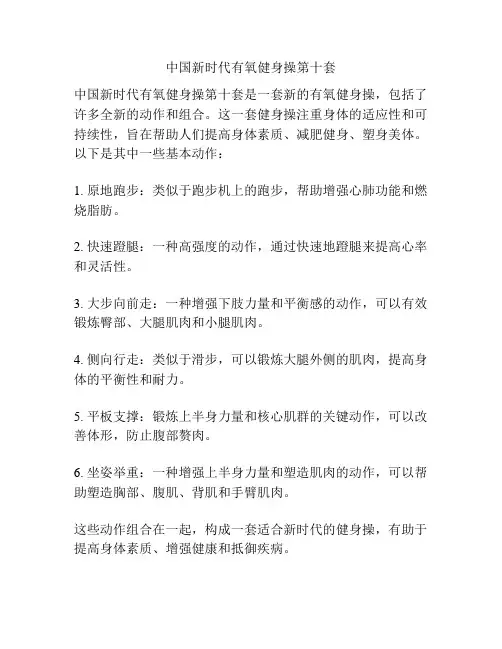 中国新时代有氧健身操第十套

中国新时代有氧健身操第十套是一套新的有氧健身操，包括了许多全新的动作和组合。这一套健身操注重身体的适应性和可持续性，旨在帮助人们提高身体素质、减肥健身、塑身美体。以下是其中一些基本动作：

1. 原地跑步：类似于跑步机上的跑步，帮助增强心肺功能和燃烧脂肪。

2. 快速蹬腿：一种高强度的动作，通过快速地蹬腿来提高心率和灵活性。

3. 大步向前走：一种增强下肢力量和平衡感的动作，可以有效锻炼臀部、大腿肌肉和小腿肌肉。

4. 侧向行走：类似于滑步，可以锻炼大腿外侧的肌肉，提高身体的平衡性和耐力。

5. 平板支撑：锻炼上半身力量和核心肌群的关键动作，可以改善体形，防止腹部赘肉。

6. 坐姿举重：一种增强上半身力量和塑造肌肉的动作，可以帮助塑造胸部、腹肌、背肌和手臂肌肉。

这些动作组合在一起，构成一套适合新时代的健身操，有助于提高身体素质、增强健康和抵御疾病。